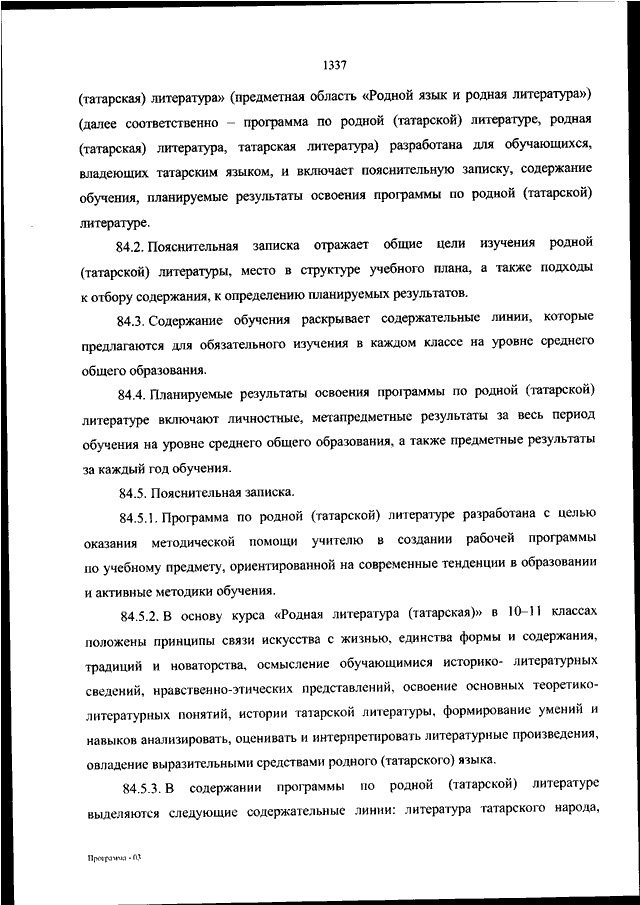 1337

(татарская) литература» (предметная область «Родной язык и родная литература») (далее соответственно – программа по родной (татарской) литературе, родная (татарская) литература, татарская литература) разработана для обучающихся, владеющих татарским языком, и включает пояснительную записку, содержание обучения, планируемые результаты освоения программы по родной (татарской) литературе.

84.2. Пояснительная записка отражает общие цели изучения родной (татарской) литературы, место в структуре учебного плана, а также подходы к отбору содержания, к определению планируемых результатов.

84.3. Содержание обучения раскрывает содержательные линии, которые предлагаются для обязательного изучения в каждом классе на уровне среднего общего образования.

84.4. Планируемые результаты освоения программы по родной (татарской) литературе включают личностные, метапредметные результаты за весь период обучения на уровне среднего общего образования, а также предметные результаты за каждый год обучения.

84.5. Пояснительная записка.

84.5.1. Программа по родной (татарской) литературе разработана с целью оказания методической помощи учителю в создании рабочей программы по учебному предмету, ориентированной на современные тенденции в образовании и активные методики обучения.

84.5.2. В основу курса «Родная литература (татарская)» в 10–11 классах положены принципы связи искусства с жизнью, единства формы и содержания, традиций и новаторства, осмысление обучающимися историко- литературных сведений, нравственно-этических представлений, освоение основных теоретико-литературных понятий, истории татарской литературы, формирование умений и навыков анализировать, оценивать и интерпретировать литературные произведения, овладение выразительными средствами родного (татарского) языка.

84.5.3. В содержании программы по родной (татарской) литературе выделяются следующие содержательные линии: литература татарского народа,

Программа - 03